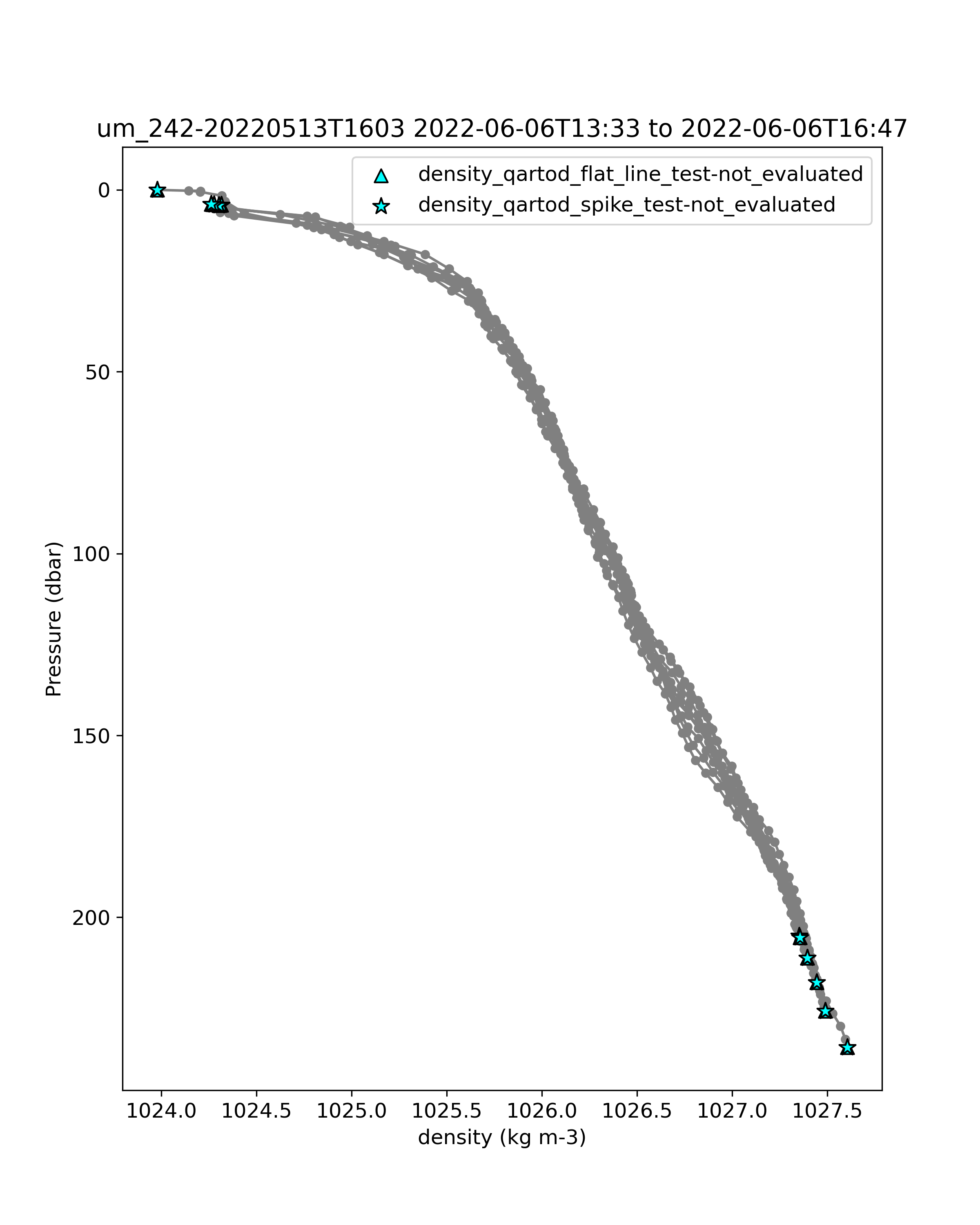 um_242-20220513T1603 2022-06-06T13:33 to 2022-06-06T16:47

density_qartod_flat_line_test-not_evaluated
density_qartod_spike_test-not_evaluated

Pressure (dbar)

0
50
100
150
200

1024.0
1024.5
1025.0
1025.5
1026.0
1026.5
1027.0
1027.5

density (kg m-3)